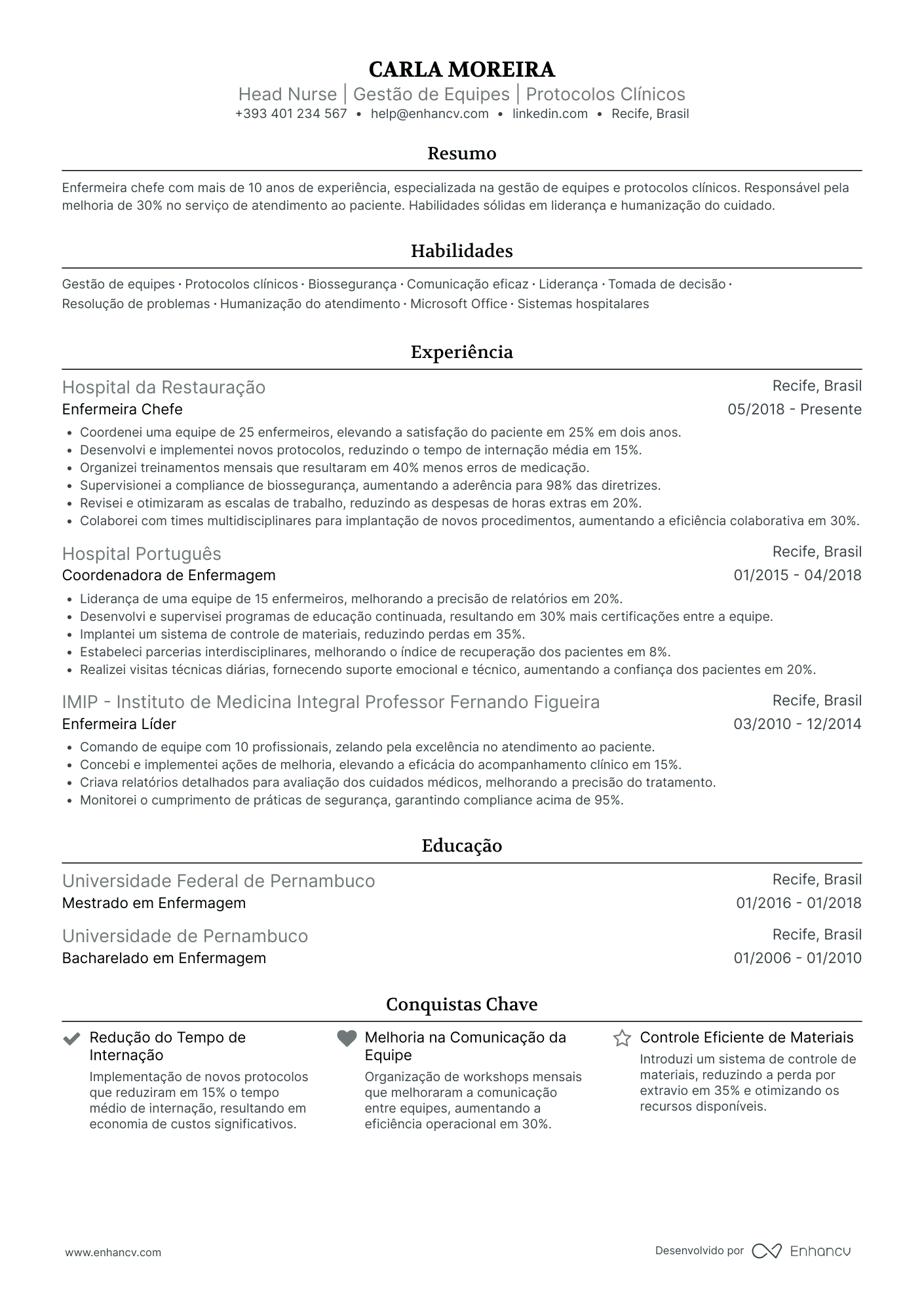 CARLA MOREIRA
Head Nurse | Gestão de Equipes | Protocolos Clínicos
+393 401 234 567 • help@enhancv.com • linkedin.com • Recife, Brasil

Resumo

Enfermeira chefe com mais de 10 anos de experiência, especializada na gestão de equipes e protocolos clínicos. Responsável pela melhoria de 30% no serviço de atendimento ao paciente. Habilidades sólidas em liderança e humanização do cuidado.

Habilidades

Gestão de equipes · Protocolos clínicos · Biossegurança · Comunicação eficaz · Liderança · Tomada de decisão · Resolução de problemas · Humanização do atendimento · Microsoft Office · Sistemas hospitalares

Experiência

Hospital da Restauração
Recife, Brasil
Enfermeira Chefe
05/2018 - Presente
• Coordenei uma equipe de 25 enfermeiros, elevando a satisfação do paciente em 25% em dois anos.
• Desenvolvi e implementei novos protocolos, reduzindo o tempo de internação média em 15%.
• Organizei treinamentos mensais que resultaram em 40% menos erros de medicação.
• Supervisionei a compliance de biossegurança, aumentando a aderência para 98% das diretrizes.
• Revisei e otimizaram as escalas de trabalho, reduzindo as despesas de horas extras em 20%.
• Colaborei com times multidisciplinares para implantação de novos procedimentos, aumentando a eficiência colaborativa em 30%.

Hospital Português
Recife, Brasil
Coordenadora de Enfermagem
01/2015 - 04/2018
• Liderança de uma equipe de 15 enfermeiros, melhorando a precisão de relatórios em 20%.
• Desenvolvi e supervisei programas de educação continuada, resultando em 30% mais certificações entre a equipe.
• Implantei um sistema de controle de materiais, reduzindo perdas em 35%.
• Estabeleci parcerias interdisciplinares, melhorando o índice de recuperação dos pacientes em 8%.
• Realizei visitas técnicas diárias, fornecendo suporte emocional e técnico, aumentando a confiança dos pacientes em 20%.

IMIP - Instituto de Medicina Integral Professor Fernando Figueira
Recife, Brasil
Enfermeira Líder
03/2010 - 12/2014
• Comando de equipe com 10 profissionais, zelando pela excelência no atendimento ao paciente.
• Concebi e implementei ações de melhoria, elevando a eficácia do acompanhamento clínico em 15%.
• Criava relatórios detalhados para avaliação dos cuidados médicos, melhorando a precisão do tratamento.
• Monitorei o cumprimento de práticas de segurança, garantindo compliance acima de 95%.

Educação

Universidade Federal de Pernambuco
Recife, Brasil
Mestrado em Enfermagem
01/2016 - 01/2018

Universidade de Pernambuco
Recife, Brasil
Bacharelado em Enfermagem
01/2006 - 01/2010

Conquistas Chave

Redução do Tempo de Internação
Implementação de novos protocolos que reduziram em 15% o tempo médio de internação, resultando em economia de custos significativos.

Melhoria na Comunicação da Equipe
Organização de workshops mensais que melhoraram a comunicação entre equipes, aumentando a eficiência operacional em 30%.

Controle Eficiente de Materiais
Introduzi um sistema de controle de materiais, reduzindo a perda por extravio em 35% e otimizando os recursos disponíveis.

www.enhancv.com
Desenvolvido por Enhancv